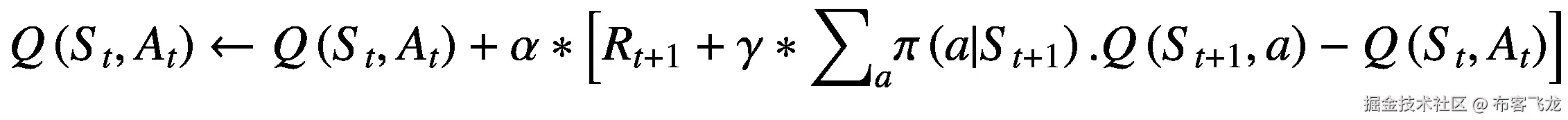 $Q(S_t, A_t) \leftarrow Q(S_t, A_t) + \alpha * \left[R_{t+1} + \gamma * \sum_a \pi(a|S_{t+1}) . Q(S_{t+1}, a) - Q(S_t, A_t)\right]$

掘金技术社区 @ 布客飞龙